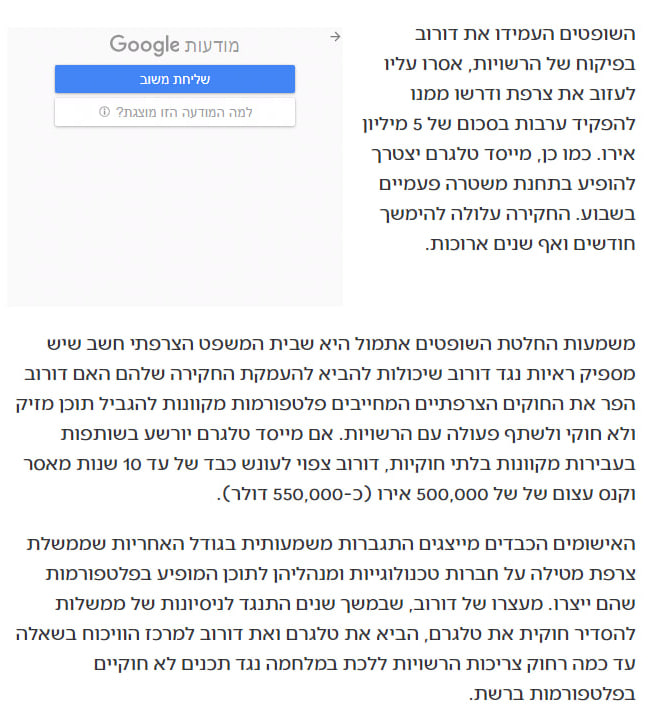 השופטים העמידו את דורוב בפיקוח של הרשויות, אסרו עליו לעזוב את צרפת ודרשו ממנו להפקיד ערבות בסכום של 5 מיליון אירו. כמו כן, מייסד טלגרם יצטרך להופיע בתחנת משטרה פעמיים בשבוע. החקירה עלולה להימשך חודשים ואף שנים ארוכות.

מודעות Google
שליחת משוב
למה המודעה הזו מוצגת?

משמעות החלטת השופטים אתמול היא שבית המשפט הצרפתי חשב שיש מספיק ראיות נגד דורוב שיכולות להביא להעמקת החקירה שלהם האם דורוב הפר את החוקים הצרפתיים המחייבים פלטפורמות מקוונות להגביל תוכן מזיק ולא חוקי ולשתף פעולה עם הרשויות. אם מייסד טלגרם יורשע בשותפות בעבירות מקוונות בלתי חוקיות, דורוב צפוי לעונש כבד של עד 10 שנות מאסר וקנס עצום של של 500,000 אירו (כ-550,000 דולר).

האישומים הכבדים מייצגים התגברות משמעותית בגודל האחריות שממשלת צרפת מטילה על חברות טכנולוגיות ומנהליהן לתוכן המופיע בפלטפורמות שהם ייצרו. מעצרו של דורוב, שבמשך שנים התנגד לניסיונות של ממשלות להסדיר חוקית את טלגרם, הביא את טלגרם ואת דורוב למרכז הוויכוח בשאלה עד כמה רחוק צריכות הרשויות ללכת במלחמה נגד תכנים לא חוקיים בפלטפורמות ברשת.